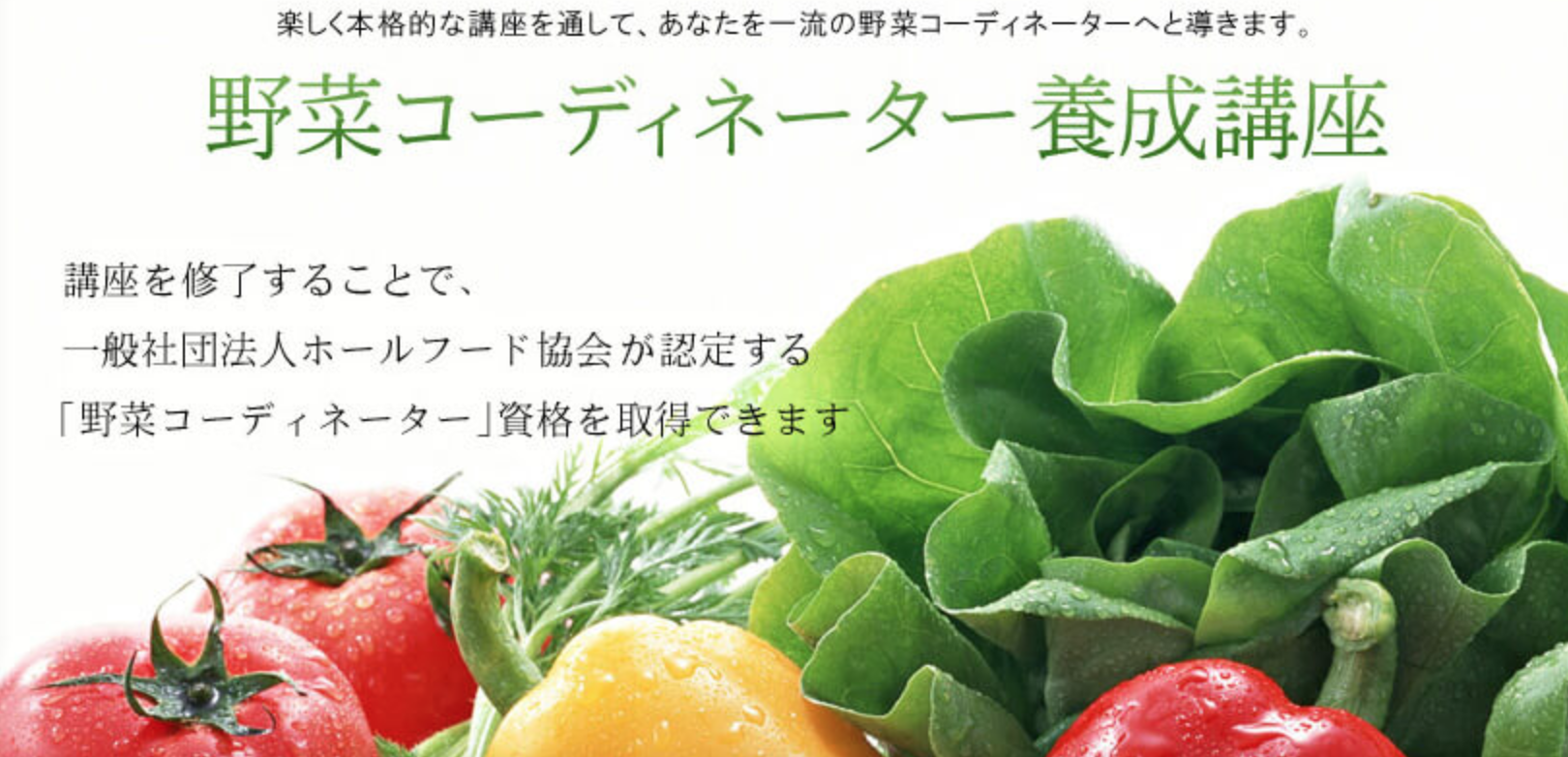 楽しく本格的な講座を通して、あなたを一流の野菜コーディネーターへと導きます。

野菜コーディネーター養成講座

講座を修了することで、
一般社団法人ホールフード協会が認定する
「野菜コーディネーター」資格を取得できます